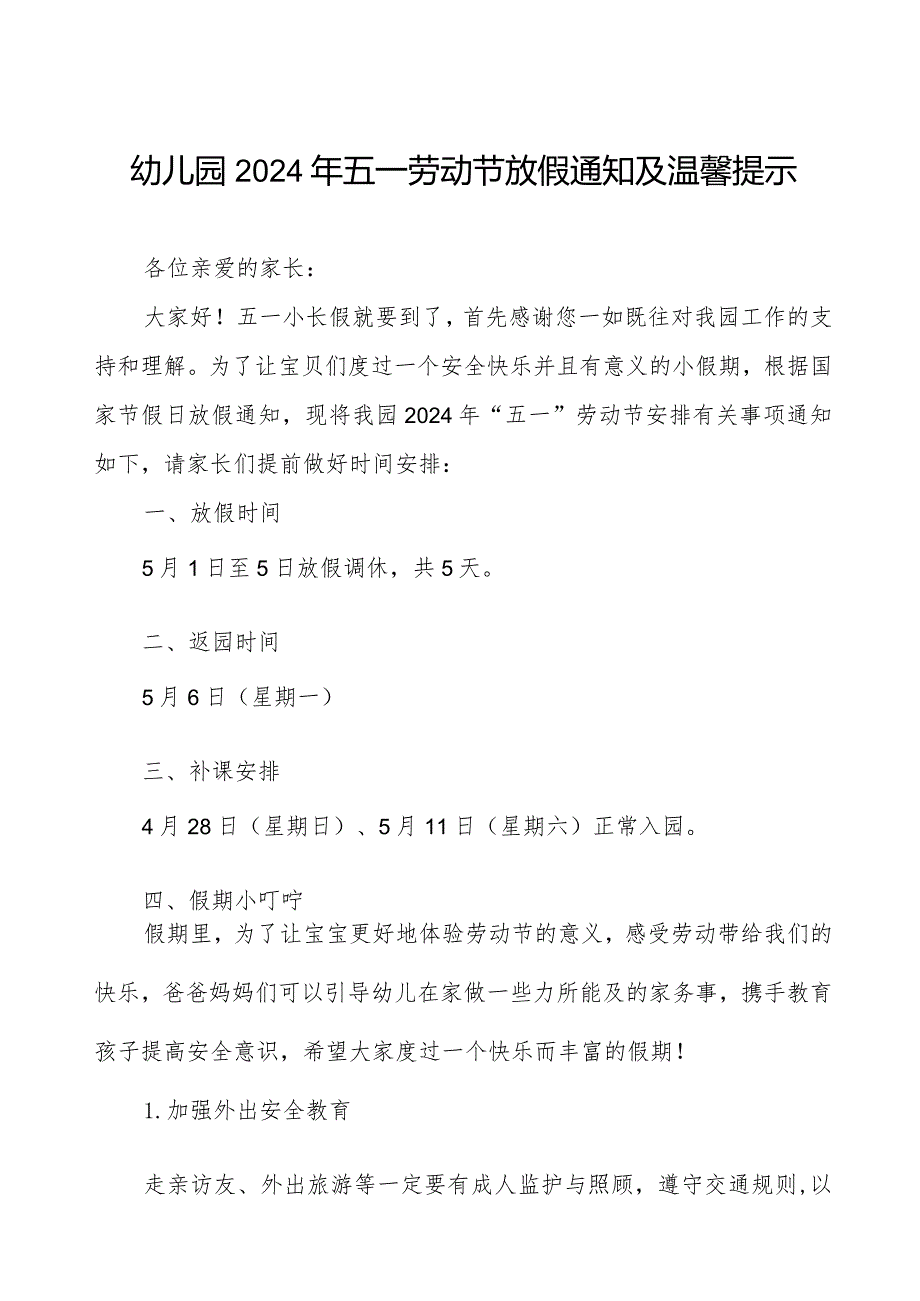 幼儿园2024年五一劳动节放假通知及温馨提示

各位亲爱的家长：

大家好！五一小长假就要到了，首先感谢您一如既往对我园工作的支持和理解。为了让宝贝们度过一个安全快乐并且有意义的小假期，根据国家节假日放假通知，现将我园2024年“五一”劳动节安排有关事项通知如下，请家长们提前做好时间安排：

一、放假时间

5月1日至5日放假调休，共5天。

二、返园时间

5月6日（星期一）

三、补课安排

4月28日（星期日）、5月11日（星期六）正常入园。

四、假期小叮咛

假期里，为了让宝宝更好地体验劳动节的意义，感受劳动带给我们的快乐，爸爸妈妈们可以引导幼儿在家做一些力所能及的家务事，携手教育孩子提高安全意识，希望大家度过一个快乐而丰富的假期！

1.加强外出安全教育

走亲访友、外出旅游等一定要有成人监护与照顾，遵守交通规则，以